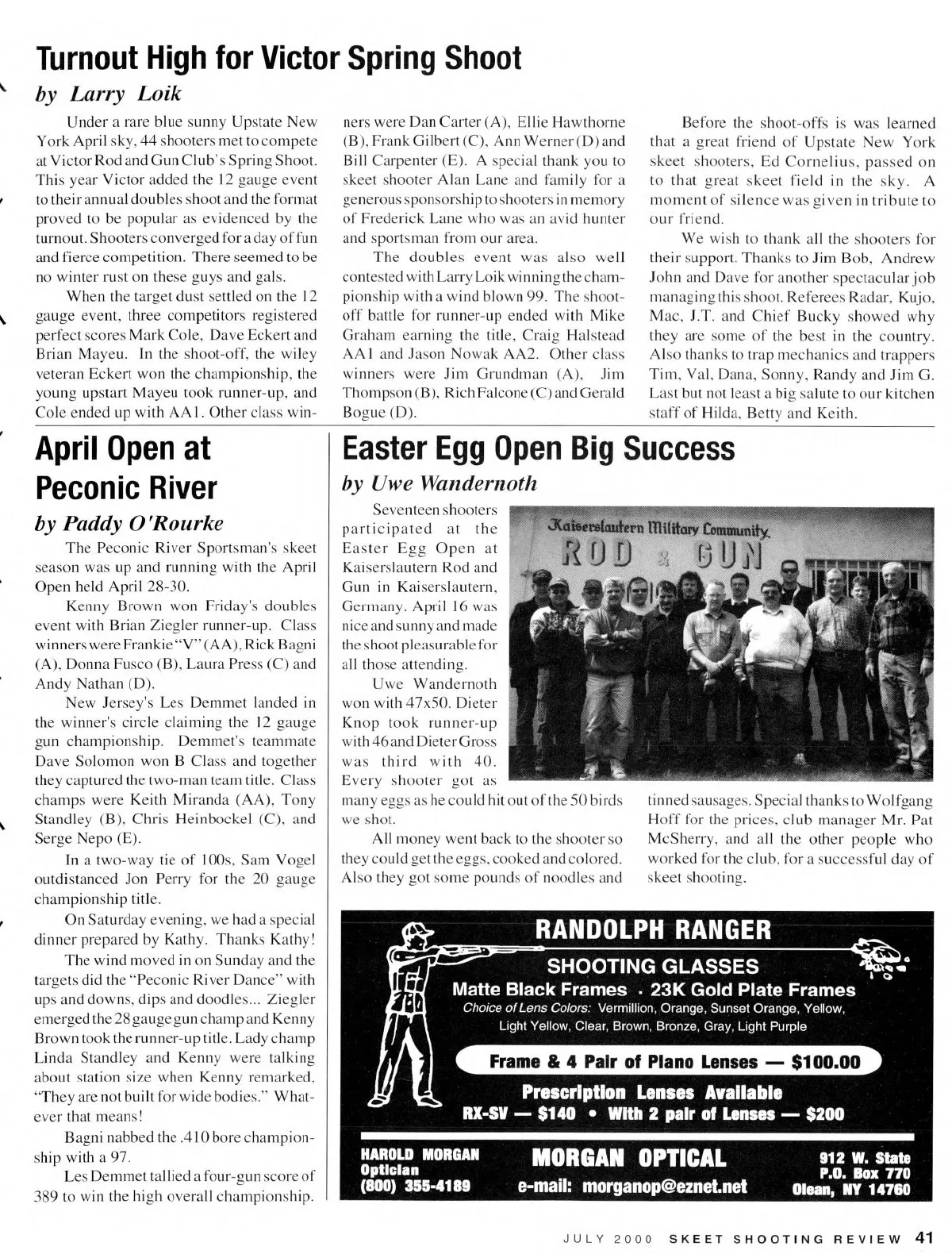 Turnout High for Victor Spring Shoot

by Larry Loik

Under a rare blue sunny Upstate New York April sky, 44 shooters met to compete at Victor Rod and Gun Club's Spring Shoot. This year Victor added the 12 gauge event to their annual doubles shoot and the format proved to be popular as evidenced by the turnout. Shooters converged for a day of fun and fierce competition. There seemed to be no winter rust on these guys and gals.

When the target dust settled on the 12 gauge event, three competitors registered perfect scores Mark Cole, Dave Eckert and Brian Mayeu. In the shoot-off, the wiley veteran Eckert won the championship, the young upstart Mayeu took runner-up, and Cole ended up with AA1. Other class winners were Dan Carter (A), Ellie Hawthorne (B), Frank Gilbert (C), Ann Werner (D) and Bill Carpenter (E). A special thank you to skeet shooter Alan Lane and family for a generous sponsorship to shooters in memory of Frederick Lane who was an avid hunter and sportsman from our area.

The doubles event was also well contested with Larry Loik winning the championship with a wind blown 99. The shoot-off battle for runner-up ended with Mike Graham earning the title, Craig Halstead AA1 and Jason Nowak AA2. Other class winners were Jim Grundman (A), Jim Thompson (B), Rich Falcone (C) and Gerald Bogue (D).

Before the shoot-offs is was learned that a great friend of Upstate New York skeet shooters, Ed Cornelius, passed on to that great skeet field in the sky. A moment of silence was given in tribute to our friend.

We wish to thank all the shooters for their support. Thanks to Jim Bob, Andrew John and Dave for another spectacular job managing this shoot. Referees Radar, Kujo, Mac, J.T. and Chief Bucky showed why they are some of the best in the country. Also thanks to trap mechanics and trappers Tim, Val, Dana, Sonny, Randy and Jim G. Last but not least a big salute to our kitchen staff of Hilda, Betty and Keith.

April Open at Peconic River

by Paddy O'Rourke

The Peconic River Sportsman's skeet season was up and running with the April Open held April 28-30.

Kenny Brown won Friday's doubles event with Brian Ziegler runner-up. Class winners were Frankie "V" (AA), Rick Bagni (A), Donna Fusco (B), Laura Press (C) and Andy Nathan (D).

New Jersey's Les Demmet landed in the winner's circle claiming the 12 gauge gun championship. Demmet's teammate Dave Solomon won B Class and together they captured the two-man team title. Class champs were Keith Miranda (AA), Tony Standley (B), Chris Heinbockel (C), and Serge Nepo (E).

In a two-way tie of 100s, Sam Vogel outdistanced Jon Perry for the 20 gauge championship title.

On Saturday evening, we had a special dinner prepared by Kathy. Thanks Kathy!

The wind moved in on Sunday and the targets did the "Peconic River Dance" with ups and downs, dips and doodles... Ziegler emerged the 28 gauge gun champ and Kenny Brown took the runner-up title. Lady champ Linda Standley and Kenny were talking about station size when Kenny remarked, "They are not built for wide bodies." Whatever that means!

Bagni nabbed the .410 bore championship with a 97.

Les Demmet tallied a four-gun score of 389 to win the high overall championship.

Easter Egg Open Big Success

by Uwe Wandernoth

Seventeen shooters participated at the Easter Egg Open at Kaiserslautern Rod and Gun in Kaiserslautern, Germany. April 16 was nice and sunny and made the shoot pleasurable for all those attending.

Uwe Wandernoth won with 47x50. Dieter Knop took runner-up with 46 and Dieter Gross was third with 40. Every shooter got as many eggs as he could hit out of the 50 birds we shot.

All money went back to the shooter so they could get the eggs, cooked and colored. Also they got some pounds of noodles and tinned sausages. Special thanks to Wolfgang Hoff for the prices, club manager Mr. Pat McSherry, and all the other people who worked for the club, for a successful day of skeet shooting.

Kaiserslautern Military Community
ROD & GUN

RANDOLPH RANGER
SHOOTING GLASSES
Matte Black Frames · 23K Gold Plate Frames
Choice of Lens Colors: Vermillion, Orange, Sunset Orange, Yellow, Light Yellow, Clear, Brown, Bronze, Gray, Light Purple
Frame & 4 Pair of Plano Lenses — $100.00
Prescription Lenses Available
RX-SV — $140 • With 2 pair of Lenses — $200
HAROLD MORGAN Optician (800) 355-4189
MORGAN OPTICAL
e-mail: morganop@eznet.net
912 W. State P.O. Box 770 Olean, NY 14760

JULY 2000 SKEET SHOOTING REVIEW 41